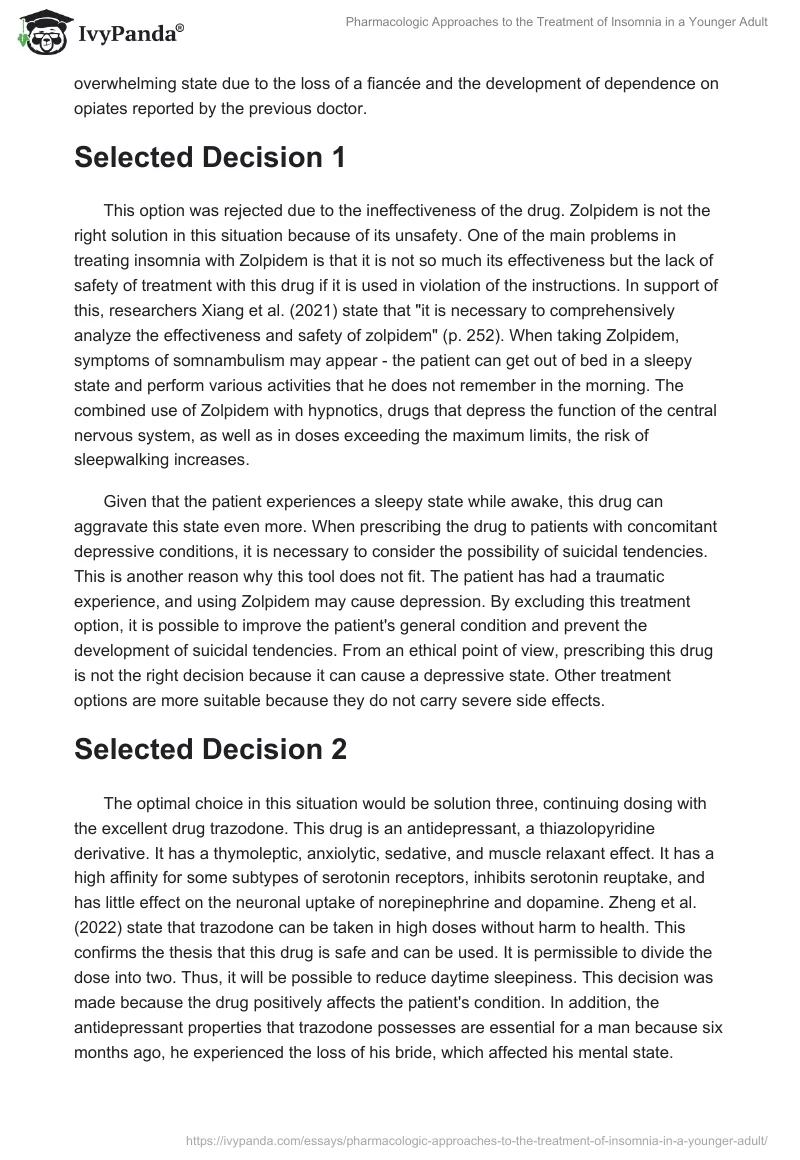 IvyPanda®

Pharmacologic Approaches to the Treatment of Insomnia in a Younger Adult

overwhelming state due to the loss of a fiancée and the development of dependence on opiates reported by the previous doctor.

Selected Decision 1

This option was rejected due to the ineffectiveness of the drug. Zolpidem is not the right solution in this situation because of its unsafety. One of the main problems in treating insomnia with Zolpidem is that it is not so much its effectiveness but the lack of safety of treatment with this drug if it is used in violation of the instructions. In support of this, researchers Xiang et al. (2021) state that "it is necessary to comprehensively analyze the effectiveness and safety of zolpidem" (p. 252). When taking Zolpidem, symptoms of somnambulism may appear - the patient can get out of bed in a sleepy state and perform various activities that he does not remember in the morning. The combined use of Zolpidem with hypnotics, drugs that depress the function of the central nervous system, as well as in doses exceeding the maximum limits, the risk of sleepwalking increases.

Given that the patient experiences a sleepy state while awake, this drug can aggravate this state even more. When prescribing the drug to patients with concomitant depressive conditions, it is necessary to consider the possibility of suicidal tendencies. This is another reason why this tool does not fit. The patient has had a traumatic experience, and using Zolpidem may cause depression. By excluding this treatment option, it is possible to improve the patient's general condition and prevent the development of suicidal tendencies. From an ethical point of view, prescribing this drug is not the right decision because it can cause a depressive state. Other treatment options are more suitable because they do not carry severe side effects.

Selected Decision 2

The optimal choice in this situation would be solution three, continuing dosing with the excellent drug trazodone. This drug is an antidepressant, a thiazolopyridine derivative. It has a thymoleptic, anxiolytic, sedative, and muscle relaxant effect. It has a high affinity for some subtypes of serotonin receptors, inhibits serotonin reuptake, and has little effect on the neuronal uptake of norepinephrine and dopamine. Zheng et al. (2022) state that trazodone can be taken in high doses without harm to health. This confirms the thesis that this drug is safe and can be used. It is permissible to divide the dose into two. Thus, it will be possible to reduce daytime sleepiness. This decision was made because the drug positively affects the patient's condition. In addition, the antidepressant properties that trazodone possesses are essential for a man because six months ago, he experienced the loss of his bride, which affected his mental state.

https://ivypanda.com/essays/pharmacologic-approaches-to-the-treatment-of-insomnia-in-a-younger-adult/